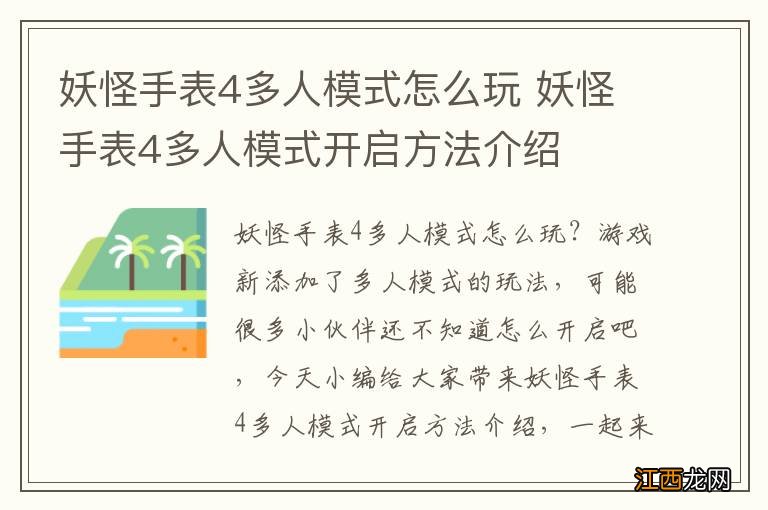 妖怪手表4多人模式怎么玩 妖怪手表4多人模式开启方法介绍

妖怪手表4多人模式怎么玩？游戏新添加了多人模式的玩法，可能很多小伙伴还不知道怎么开启吧，今天小编给大家带来妖怪手表4多人模式开启方法介绍，一起来

江西龙网